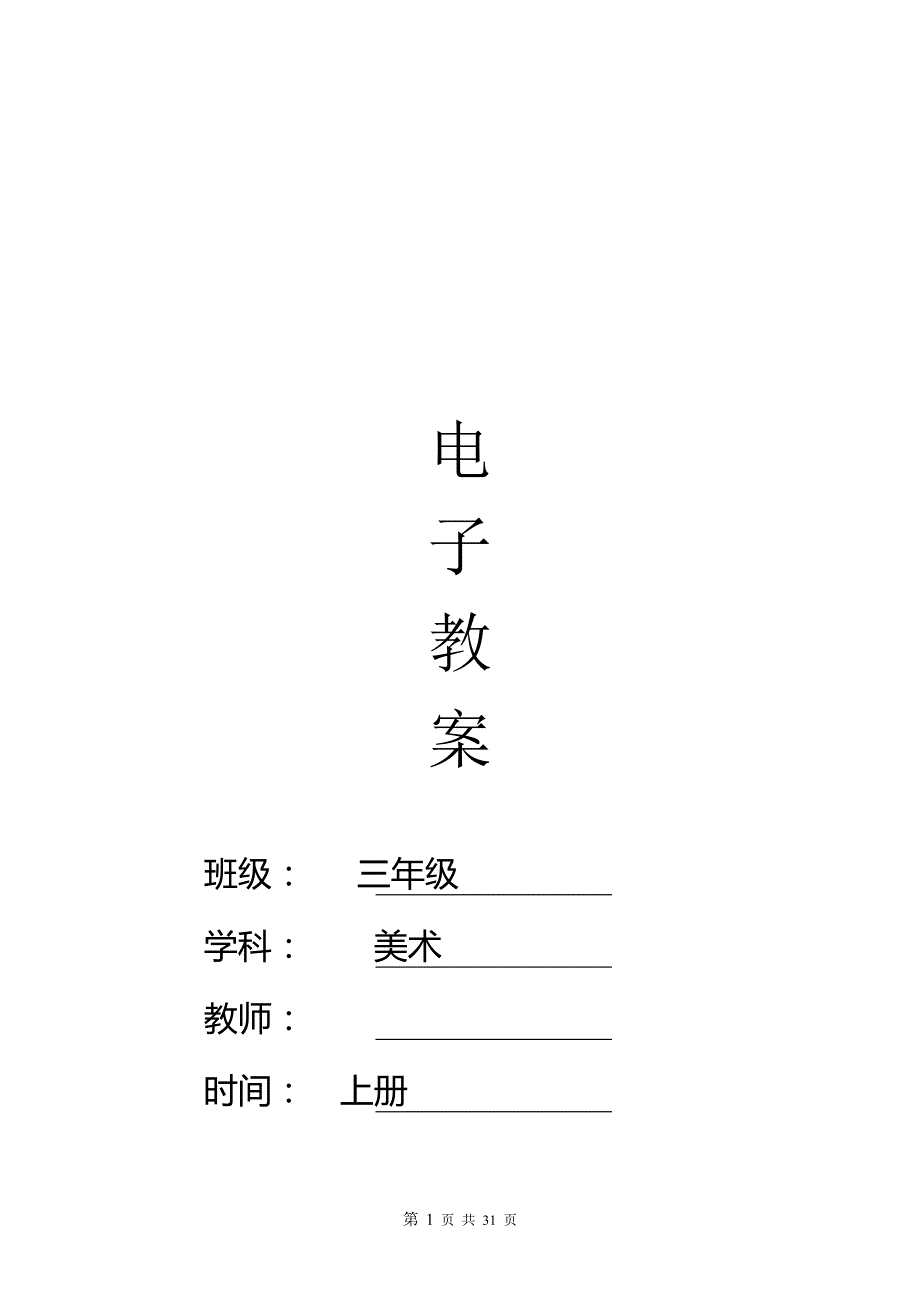 电
子
教
案

班级： 三年级

学科： 美术

教师：

时间： 上册

第 1 页 共 31 页